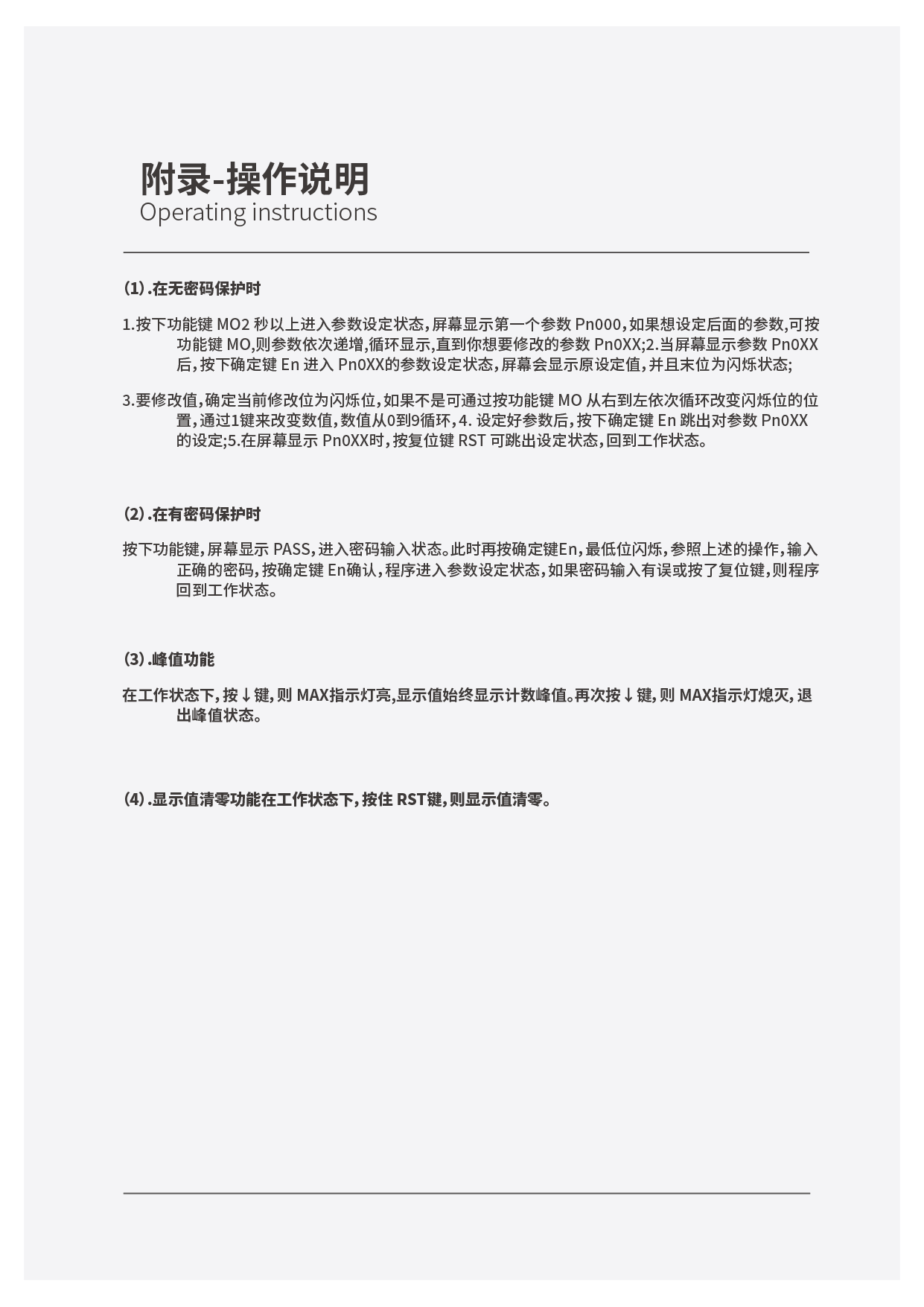 附录-操作说明
Operating instructions

(1).在无密码保护时

1.按下功能键 MO2 秒以上进入参数设定状态,屏幕显示第一个参数 Pn000,如果想设定后面的参数,可按功能键 MO,则参数依次递增,循环显示,直到你想要修改的参数 Pn0XX;2.当屏幕显示参数 Pn0XX后,按下确定键 En 进入 Pn0XX的参数设定状态,屏幕会显示原设定值,并且末位为闪烁状态;

3.要修改值,确定当前修改位为闪烁位,如果不是可通过按功能键 MO 从右到左依次循环改变闪烁位的位置,通过1键来改变数值,数值从0到9循环,4. 设定好参数后,按下确定键 En 跳出对参数 Pn0XX的设定;5.在屏幕显示 Pn0XX时,按复位键 RST 可跳出设定状态,回到工作状态。

(2).在有密码保护时

按下功能键,屏幕显示 PASS,进入密码输入状态。此时再按确定键En,最低位闪烁,参照上述的操作,输入正确的密码,按确定键 En确认,程序进入参数设定状态,如果密码输入有误或按了复位键,则程序回到工作状态。

(3).峰值功能

在工作状态下,按↓键,则 MAX指示灯亮,显示值始终显示计数峰值。再次按↓键,则 MAX指示灯熄灭,退出峰值状态。

(4).显示值清零功能在工作状态下,按住 RST键,则显示值清零。